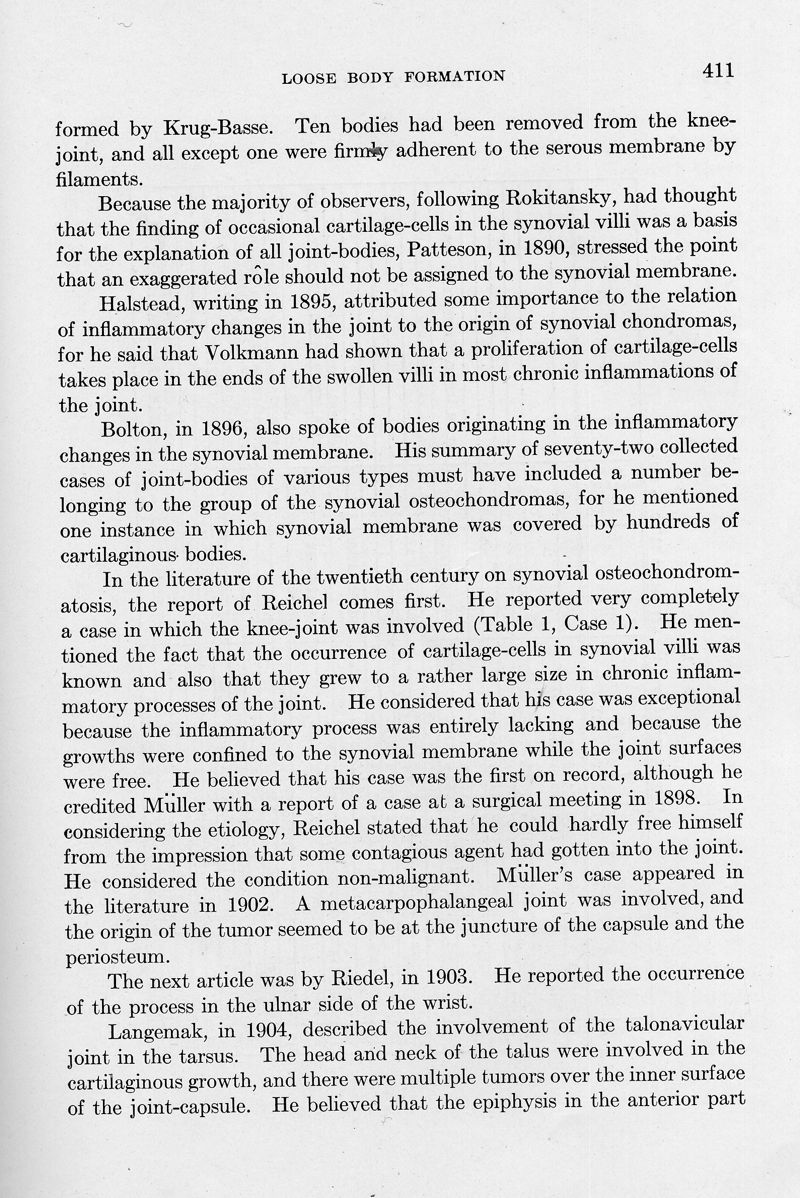 LOOSE BODY FORMATION 411

formed by Krug-Basse. Ten bodies had been removed from the knee-joint, and all except one were firmly adherent to the serous membrane by filaments.

Because the majority of observers, following Rokitansky, had thought that the finding of occasional cartilage-cells in the synovial villi was a basis for the explanation of all joint-bodies, Patteson, in 1890, stressed the point that an exaggerated rôle should not be assigned to the synovial membrane.

Halstead, writing in 1895, attributed some importance to the relation of inflammatory changes in the joint to the origin of synovial chondromas, for he said that Volkmann had shown that a proliferation of cartilage-cells takes place in the ends of the swollen villi in most chronic inflammations of the joint.

Bolton, in 1896, also spoke of bodies originating in the inflammatory changes in the synovial membrane. His summary of seventy-two collected cases of joint-bodies of various types must have included a number belonging to the group of the synovial osteochondromas, for he mentioned one instance in which synovial membrane was covered by hundreds of cartilaginous bodies.

In the literature of the twentieth century on synovial osteochondromatosis, the report of Reichel comes first. He reported very completely a case in which the knee-joint was involved (Table 1, Case 1). He mentioned the fact that the occurrence of cartilage-cells in synovial villi was known and also that they grew to a rather large size in chronic inflammatory processes of the joint. He considered that his case was exceptional because the inflammatory process was entirely lacking and because the growths were confined to the synovial membrane while the joint surfaces were free. He believed that his case was the first on record, although he credited Müller with a report of a case at a surgical meeting in 1898. In considering the etiology, Reichel stated that he could hardly free himself from the impression that some contagious agent had gotten into the joint. He considered the condition non-malignant. Müller's case appeared in the literature in 1902. A metacarpophalangeal joint was involved, and the origin of the tumor seemed to be at the juncture of the capsule and the periosteum.

The next article was by Riedel, in 1903. He reported the occurrence of the process in the ulnar side of the wrist.

Langemak, in 1904, described the involvement of the talonavicular joint in the tarsus. The head and neck of the talus were involved in the cartilaginous growth, and there were multiple tumors over the inner surface of the joint-capsule. He believed that the epiphysis in the anterior part